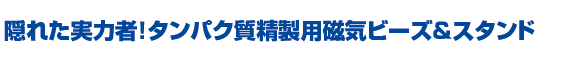 隠れた実力者!タンパク質精製用磁気ビーズ&スタンド